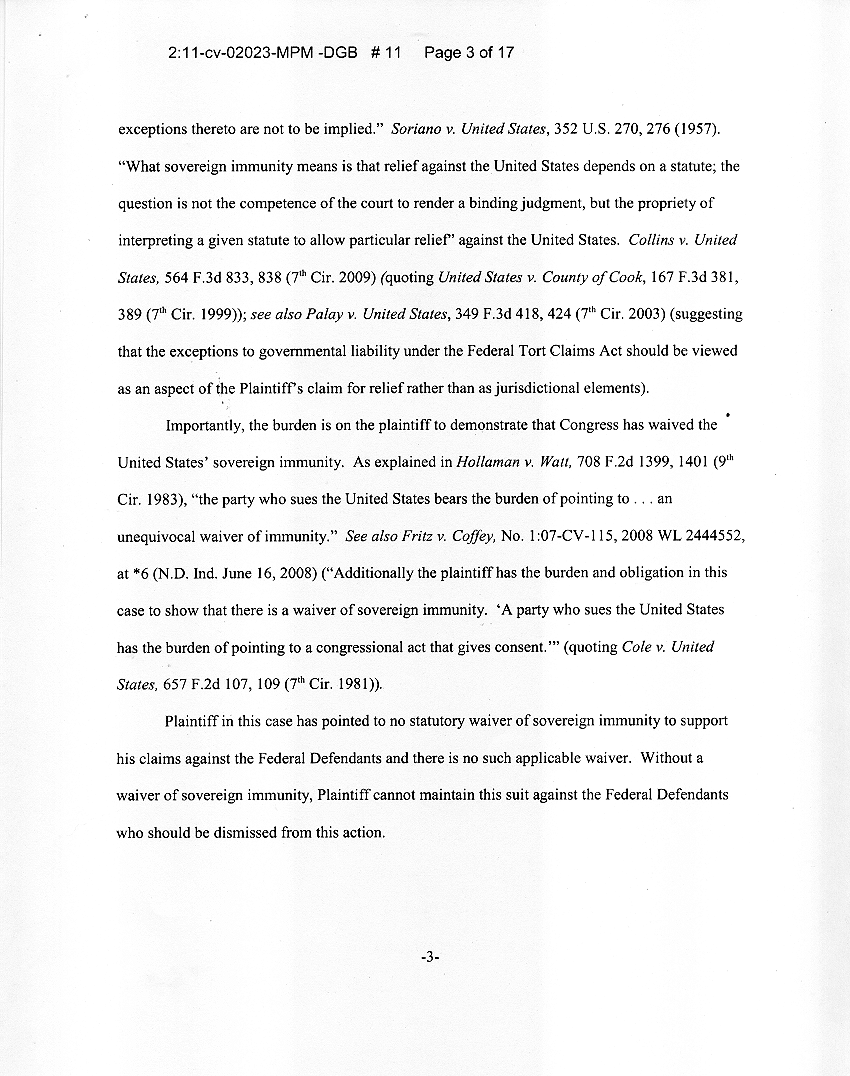 2:11-cv-02023-MPM -DGB # 11 Page 3 of 17

exceptions thereto are not to be implied." Soriano v. United States, 352 U.S. 270, 276 (1957). "What sovereign immunity means is that relief against the United States depends on a statute; the question is not the competence of the court to render a binding judgment, but the propriety of interpreting a given statute to allow particular relief" against the United States. Collins v. United States, 564 F.3d 833, 838 (7$^{th}$ Cir. 2009) (quoting United States v. County of Cook, 167 F.3d 381, 389 (7$^{th}$ Cir. 1999)); see also Palay v. United States, 349 F.3d 418, 424 (7$^{th}$ Cir. 2003) (suggesting that the exceptions to governmental liability under the Federal Tort Claims Act should be viewed as an aspect of the Plaintiff's claim for relief rather than as jurisdictional elements).

Importantly, the burden is on the plaintiff to demonstrate that Congress has waived the United States' sovereign immunity. As explained in Hollaman v. Watt, 708 F.2d 1399, 1401 (9$^{th}$ Cir. 1983), "the party who sues the United States bears the burden of pointing to . . . an unequivocal waiver of immunity." See also Fritz v. Coffey, No. 1:07-CV-115, 2008 WL 2444552, at *6 (N.D. Ind. June 16, 2008) ("Additionally the plaintiff has the burden and obligation in this case to show that there is a waiver of sovereign immunity. 'A party who sues the United States has the burden of pointing to a congressional act that gives consent.'" (quoting Cole v. United States, 657 F.2d 107, 109 (7$^{th}$ Cir. 1981)).

Plaintiff in this case has pointed to no statutory waiver of sovereign immunity to support his claims against the Federal Defendants and there is no such applicable waiver. Without a waiver of sovereign immunity, Plaintiff cannot maintain this suit against the Federal Defendants who should be dismissed from this action.

-3-